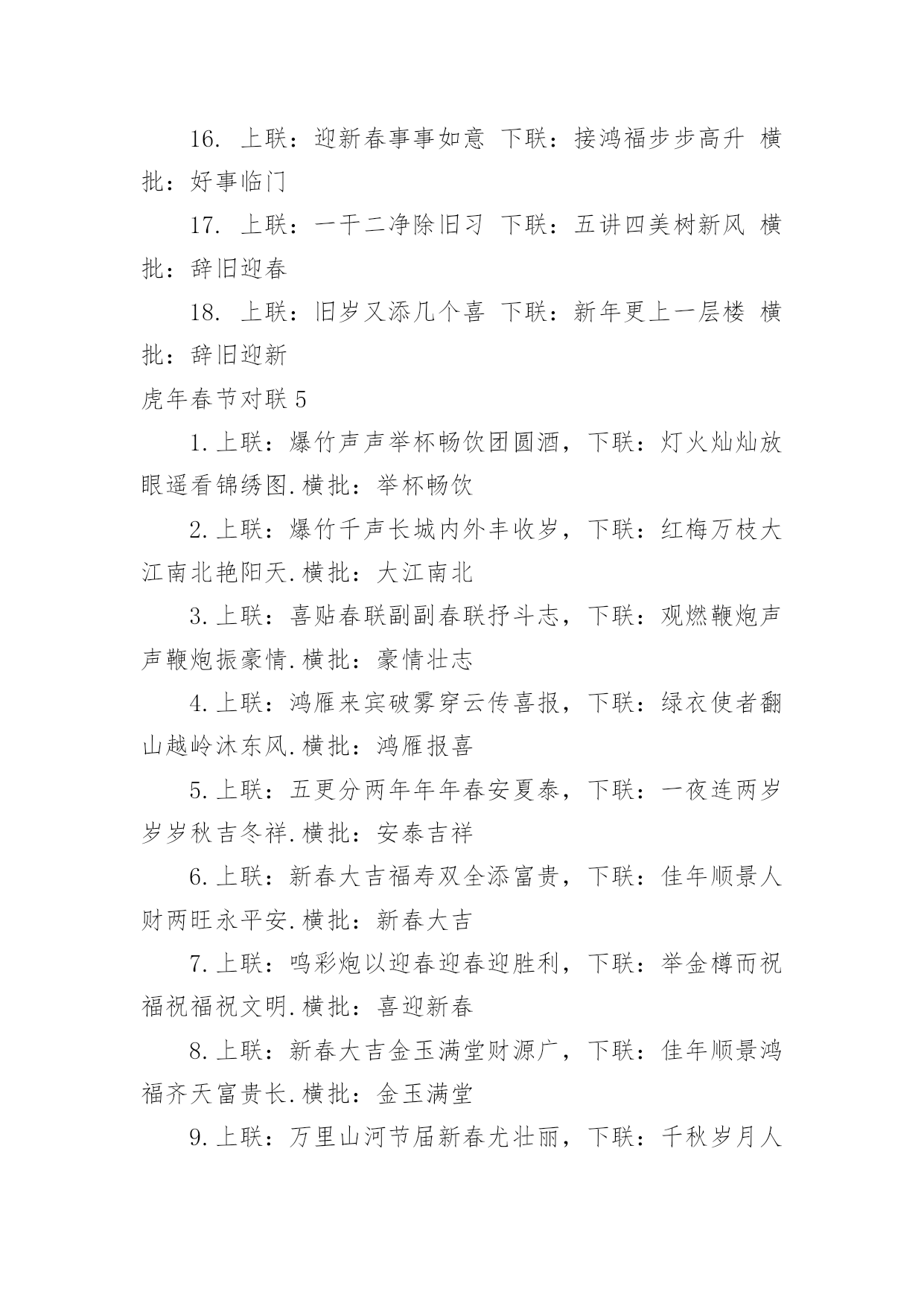 16. 上联：迎新春事事如意 下联：接鸿福步步高升 横批：好事临门

17. 上联：一干二净除旧习 下联：五讲四美树新风 横批：辞旧迎春

18. 上联：旧岁又添几个喜 下联：新年更上一层楼 横批：辞旧迎新

虎年春节对联 5

1. 上联：爆竹声声举杯畅饮团圆酒，下联：灯火灿灿放眼遥看锦绣图. 横批：举杯畅饮

2. 上联：爆竹千声长城内外丰收岁，下联：红梅万枝大江南北艳阳天. 横批：大江南北

3. 上联：喜贴春联副副春联抒斗志，下联：观燃鞭炮声声鞭炮振豪情. 横批：豪情壮志

4. 上联：鸿雁来宾破雾穿云传喜报，下联：绿衣使者翻山越岭沐东风. 横批：鸿雁报喜

5. 上联：五更分两年年年春安夏泰，下联：一夜连两岁岁岁秋吉冬祥. 横批：安泰吉祥

6. 上联：新春大吉福寿双全添富贵，下联：佳年顺景人财两旺永平安. 横批：新春大吉

7. 上联：鸣彩炮以迎春迎春迎胜利，下联：举金樽而祝福祝福祝文明. 横批：喜迎新春

8. 上联：新春大吉金玉满堂财源广，下联：佳年顺景鸿福齐天富贵长. 横批：金玉满堂

9. 上联：万里山河节届新春尤壮丽，下联：千秋岁月人